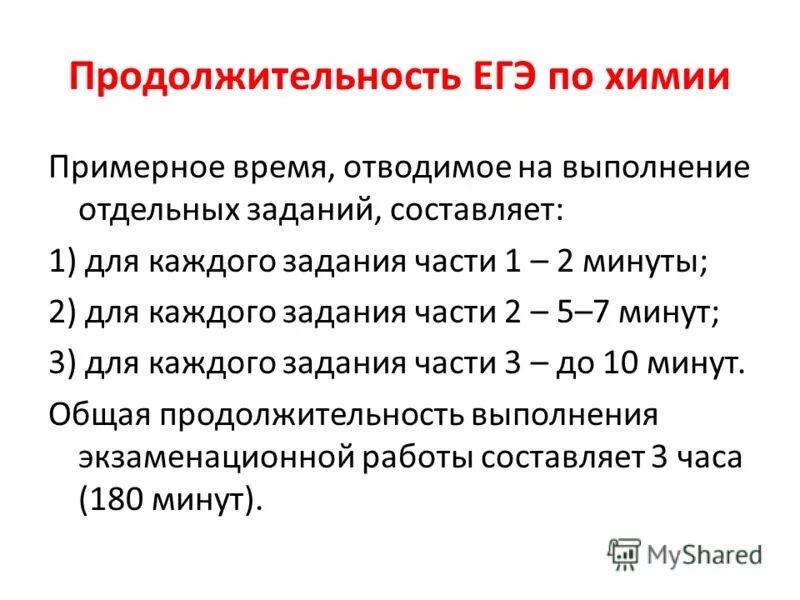 Продолжительность ЕГЭ по химии

Примерное время, отводимое на выполнение отдельных заданий, составляет:

1) для каждого задания части 1 – 2 минуты;

2) для каждого задания части 2 – 5–7 минут;

3) для каждого задания части 3 – до 10 минут.

Общая продолжительность выполнения экзаменационной работы составляет 3 часа (180 минут).

MyShared